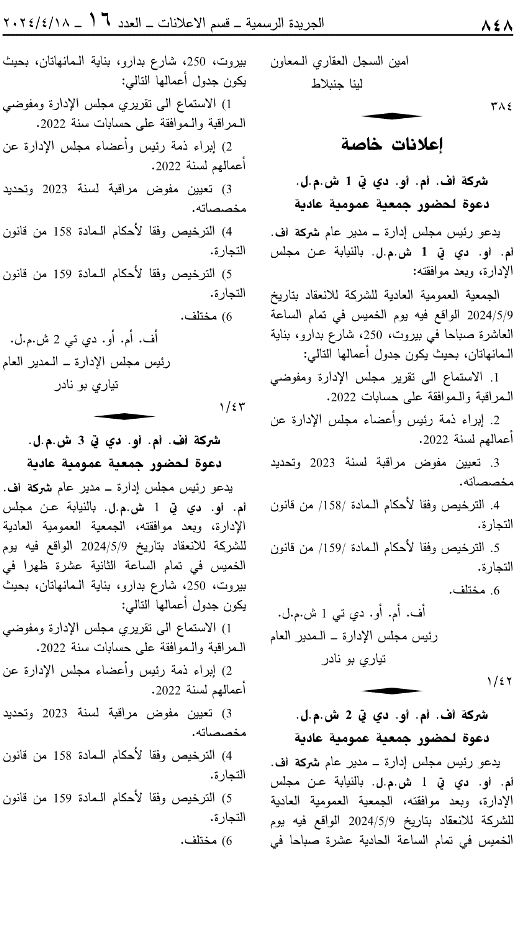 ٨٤٨ الجريدة الرسمية ـ قسم الاعلانات ـ العدد ١٦ ـ ٢٠٢٤/٤/١٨

امين السجل العقاري المعاون
لينا جنبلاط

٣٨٤

إعلانات خاصة

شركة اف. أم. أو. دي تي 1 ش.م.ل.
دعوة لحضور جمعية عمومية عادية

يدعو رئيس مجلس إدارة ـ مدير عام شركة اف. أم. أو. دي تي 1 ش.م.ل. بالنيابة عن مجلس الإدارة، وبعد موافقته:

الجمعية العمومية العادية للشركة للانعقاد بتاريخ 2024/5/9 الواقع فيه يوم الخميس في تمام الساعة العاشرة صباحا في بيروت، 250، شارع بدارو، بناية المانهاتان، بحيث يكون جدول أعمالها التالي:

1. الاستماع الى تقرير مجلس الإدارة ومفوضي المراقبة والموافقة على حسابات 2022.

2. إبراء ذمة رئيس وأعضاء مجلس الإدارة عن أعمالهم لسنة 2022.

3. تعيين مفوض مراقبة لسنة 2023 وتحديد مخصصاته.

4. الترخيص وفقا لأحكام المادة /158/ من قانون التجارة.

5. الترخيص وفقا لأحكام المادة /159/ من قانون التجارة.

6. مختلف.

أف. أم. أو. دي تي 1 ش.م.ل.
رئيس مجلس الإدارة ـ المدير العام
تياري بو نادر

١/٤٢

شركة اف. أم. أو. دي تي 2 ش.م.ل.
دعوة لحضور جمعية عمومية عادية

يدعو رئيس مجلس إدارة ـ مدير عام شركة اف. أم. أو. دي تي 1 ش.م.ل. بالنيابة عن مجلس الإدارة، وبعد موافقته، الجمعية العمومية العادية للشركة للانعقاد بتاريخ 2024/5/9 الواقع فيه يوم الخميس في تمام الساعة الحادية عشرة صباحا في بيروت، 250، شارع بدارو، بناية المانهاتان، بحيث يكون جدول أعمالها التالي:

1) الاستماع الى تقريري مجلس الإدارة ومفوضي المراقبة والموافقة على حسابات سنة 2022.

2) إبراء ذمة رئيس وأعضاء مجلس الإدارة عن أعمالهم لسنة 2022.

3) تعيين مفوض مراقبة لسنة 2023 وتحديد مخصصاته.

4) الترخيص وفقا لأحكام المادة 158 من قانون التجارة.

5) الترخيص وفقا لأحكام المادة 159 من قانون التجارة.

6) مختلف.

أف. أم. أو. دي تي 2 ش.م.ل.
رئيس مجلس الإدارة ـ المدير العام
تياري بو نادر

١/٤٣

شركة اف. أم. أو. دي تي 3 ش.م.ل.
دعوة لحضور جمعية عمومية عادية

يدعو رئيس مجلس إدارة ـ مدير عام شركة اف. أم. أو. دي تي 1 ش.م.ل. بالنيابة عن مجلس الإدارة، وبعد موافقته، الجمعية العمومية العادية للشركة للانعقاد بتاريخ 2024/5/9 الواقع فيه يوم الخميس في تمام الساعة الثانية عشرة ظهرا في بيروت، 250، شارع بدارو، بناية المانهاتان، بحيث يكون جدول أعمالها التالي:

1) الاستماع الى تقريري مجلس الإدارة ومفوضي المراقبة والموافقة على حسابات سنة 2022.

2) إبراء ذمة رئيس وأعضاء مجلس الإدارة عن أعمالهم لسنة 2022.

3) تعيين مفوض مراقبة لسنة 2023 وتحديد مخصصاته.

4) الترخيص وفقا لأحكام المادة 158 من قانون التجارة.

5) الترخيص وفقا لأحكام المادة 159 من قانون التجارة.

6) مختلف.